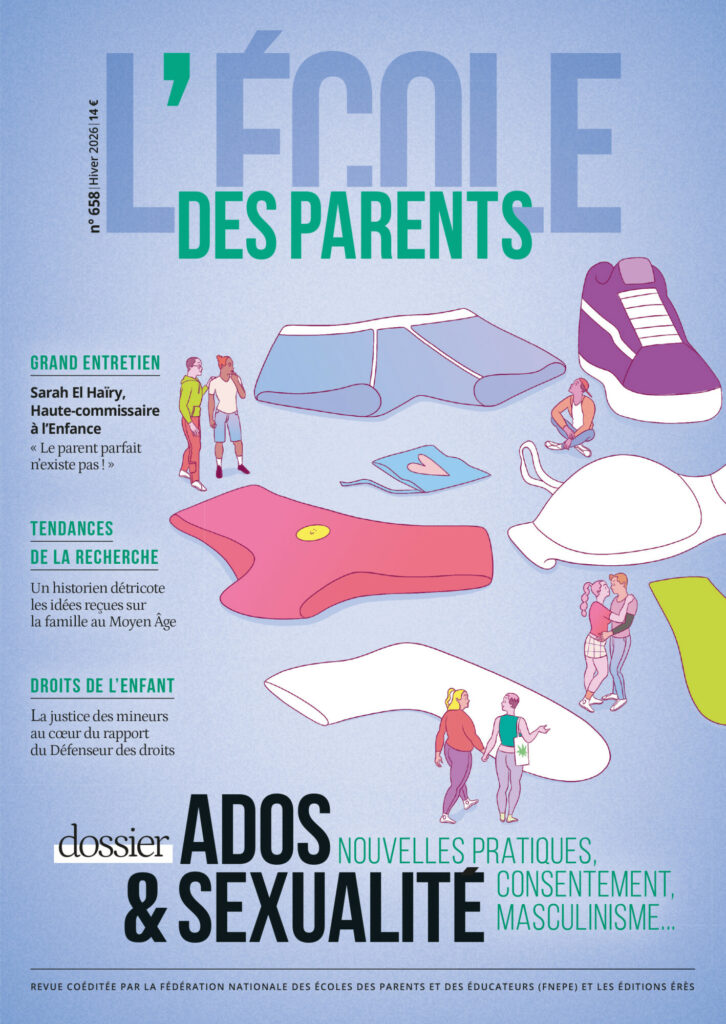 n° 658 | Hiver 2026 | 14 €

L'ÉCOLE
DES PARENTS

GRAND ENTRETIEN

Sarah El Haïry, Haute-commissaire à l'Enfance
« Le parent parfait n'existe pas ! »

TENDANCES DE LA RECHERCHE

Un historien détricote les idées reçues sur la famille au Moyen Âge

DROITS DE L'ENFANT

La justice des mineurs au cœur du rapport du Défenseur des droits

dossier ADOS & SEXUALITÉ

NOUVELLES PRATIQUES, CONSENTEMENT, MASCULINISME...

REVUE COÉDITÉE PAR LA FÉDÉRATION NATIONALE DES ÉCOLES DES PARENTS ET DES ÉDUCATEURS (FNEPE) ET LES ÉDITIONS ÉRÈS